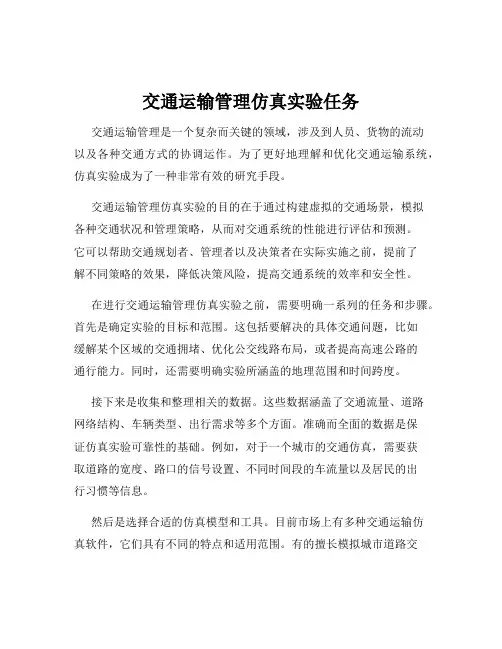 交通运输管理仿真实验任务

交通运输管理是一个复杂而关键的领域，涉及到人员、货物的流动以及各种交通方式的协调运作。为了更好地理解和优化交通运输系统，仿真实验成为了一种非常有效的研究手段。

交通运输管理仿真实验的目的在于通过构建虚拟的交通场景，模拟各种交通状况和管理策略，从而对交通系统的性能进行评估和预测。它可以帮助交通规划者、管理者以及决策者在实际实施之前，提前了解不同策略的效果，降低决策风险，提高交通系统的效率和安全性。

在进行交通运输管理仿真实验之前，需要明确一系列的任务和步骤。首先是确定实验的目标和范围。这包括要解决的具体交通问题，比如缓解某个区域的交通拥堵、优化公交线路布局，或者提高高速公路的通行能力。同时，还需要明确实验所涵盖的地理范围和时间跨度。

接下来是收集和整理相关的数据。这些数据涵盖了交通流量、道路网络结构、车辆类型、出行需求等多个方面。准确而全面的数据是保证仿真实验可靠性的基础。例如，对于一个城市的交通仿真，需要获取道路的宽度、路口的信号设置、不同时间段的车流量以及居民的出行习惯等信息。

然后是选择合适的仿真模型和工具。目前市场上有多种交通运输仿真软件，它们具有不同的特点和适用范围。有的擅长模拟城市道路交